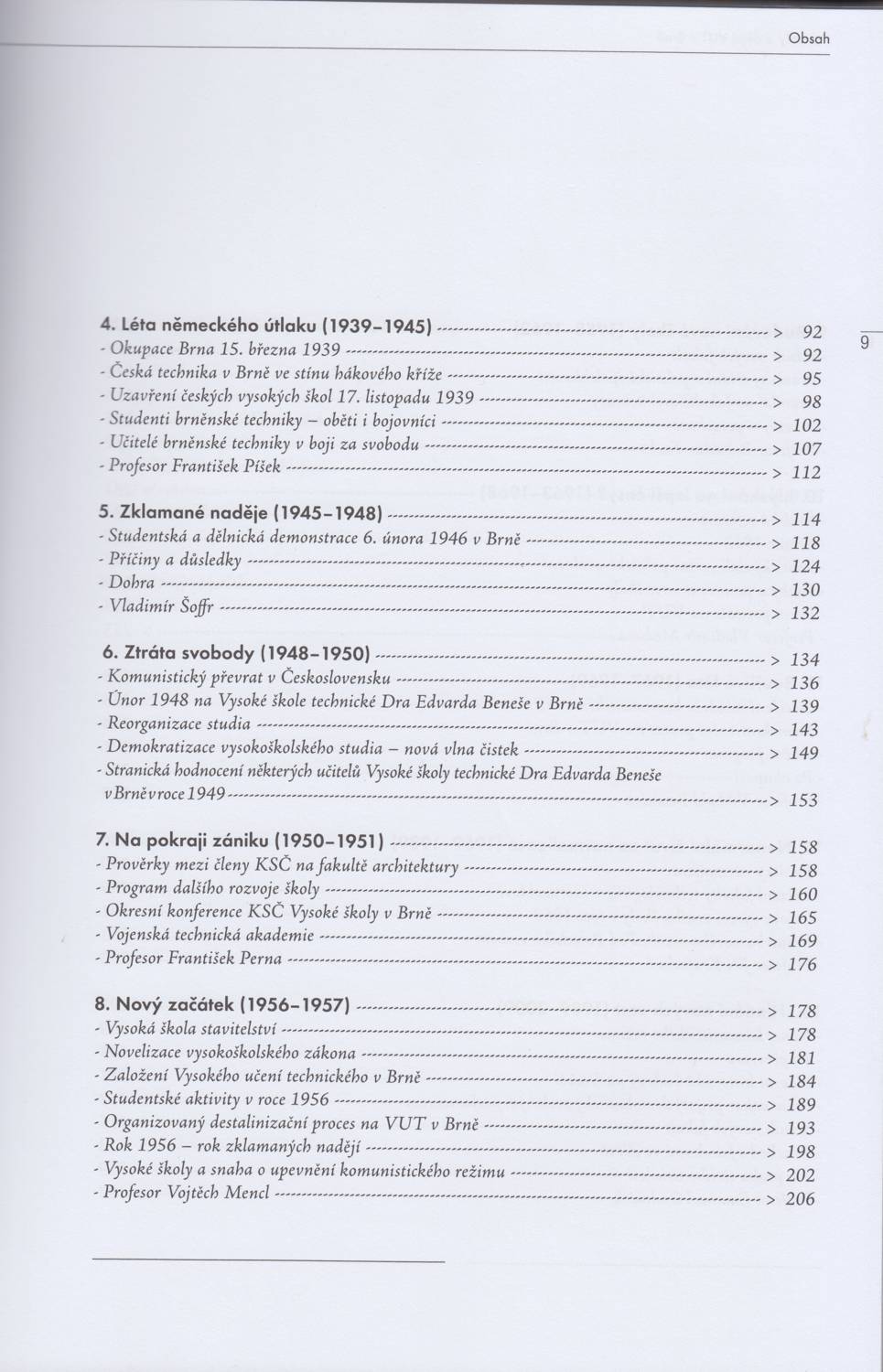 Obsah

9

4. Léta německého útlaku (1939–1945) > 92
- Okupace Brna 15. března 1939 > 92
- Česká technika v Brně ve stínu hákového kříže > 95
- Uzavření českých vysokých škol 17. listopadu 1939 > 98
- Studenti brněnské techniky – oběti i bojovníci > 102
- Učitelé brněnské techniky v boji za svobodu > 107
- Profesor František Píšek > 112

5. Zklamané naděje (1945–1948) > 114
- Studentská a dělnická demonstrace 6. února 1946 v Brně > 118
- Příčiny a důsledky > 124
- Dohra > 130
- Vladimír Šoffr > 132

6. Ztráta svobody (1948–1950) > 134
- Komunistický převrat v Československu > 136
- Únor 1948 na Vysoké škole technické Dra Edvarda Beneše v Brně > 139
- Reorganizace studia > 143
- Demokratizace vysokoškolského studia – nová vlna čistek > 149
- Stranická hodnocení některých učitelů Vysoké školy technické Dra Edvarda Beneše v Brně v roce 1949 > 153

7. Na pokraji zániku (1950–1951) > 158
- Prověrky mezi členy KSČ na fakultě architektury > 158
- Program dalšího rozvoje školy > 160
- Okresní konference KSČ Vysoké školy v Brně > 165
- Vojenská technická akademie > 169
- Profesor František Perna > 176

8. Nový začátek (1956–1957) > 178
- Vysoká škola stavitelství > 178
- Novelizace vysokoškolského zákona > 181
- Založení Vysokého učení technického v Brně > 184
- Studentské aktivity v roce 1956 > 189
- Organizovaný destalinizační proces na VUT v Brně > 193
- Rok 1956 – rok zklamaných nadějí > 198
- Vysoké školy a snaha o upevnění komunistického režimu > 202
- Profesor Vojtěch Mencl > 206